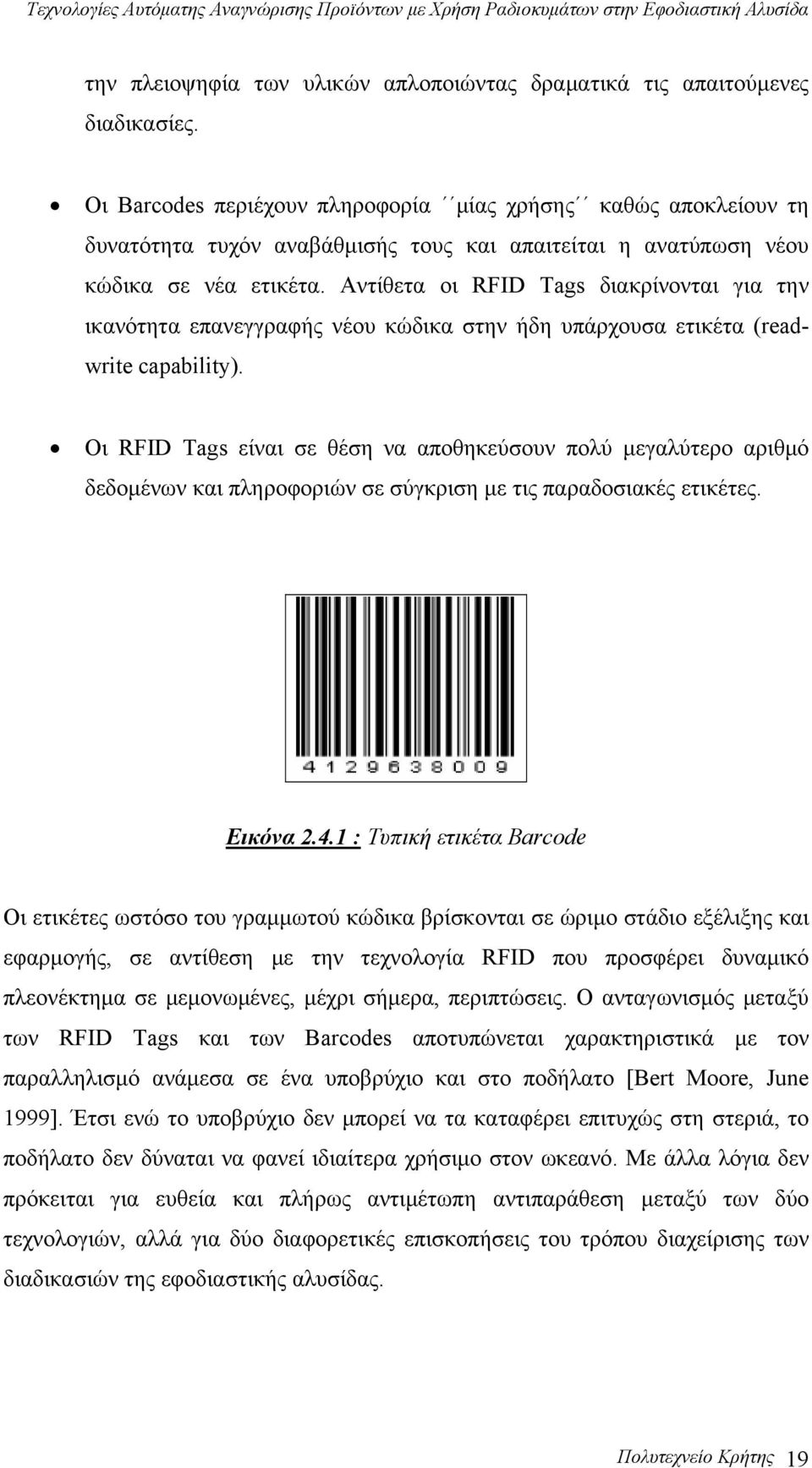 Τεχνολογίες Αυτόματης Αναγνώρισης Προϊόντων με Χρήση Ραδιοκυμάτων στην Εφοδιαστική Αλυσίδα

την πλειοψηφία των υλικών απλοποιώντας δραματικά τις απαιτούμενες διαδικασίες.

• Οι Barcodes περιέχουν πληροφορία ´´μίας χρήσης´´ καθώς αποκλείουν τη δυνατότητα τυχόν αναβάθμισής τους και απαιτείται η ανατύπωση νέου κώδικα σε νέα ετικέτα. Αντίθετα οι RFID Tags διακρίνονται για την ικανότητα επανεγγραφής νέου κώδικα στην ήδη υπάρχουσα ετικέτα (read-write capability).

• Οι RFID Tags είναι σε θέση να αποθηκεύσουν πολύ μεγαλύτερο αριθμό δεδομένων και πληροφοριών σε σύγκριση με τις παραδοσιακές ετικέτες.

4 1 2 9 6 3 8 0 0 9

Εικόνα 2.4.1 : Τυπική ετικέτα Barcode

Οι ετικέτες ωστόσο του γραμμωτού κώδικα βρίσκονται σε ώριμο στάδιο εξέλιξης και εφαρμογής, σε αντίθεση με την τεχνολογία RFID που προσφέρει δυναμικό πλεονέκτημα σε μεμονωμένες, μέχρι σήμερα, περιπτώσεις. Ο ανταγωνισμός μεταξύ των RFID Tags και των Barcodes αποτυπώνεται χαρακτηριστικά με τον παραλληλισμό ανάμεσα σε ένα υποβρύχιο και στο ποδήλατο [Bert Moore, June 1999]. Έτσι ενώ το υποβρύχιο δεν μπορεί να τα καταφέρει επιτυχώς στη στεριά, το ποδήλατο δεν δύναται να φανεί ιδιαίτερα χρήσιμο στον ωκεανό. Με άλλα λόγια δεν πρόκειται για ευθεία και πλήρως αντιμέτωπη αντιπαράθεση μεταξύ των δύο τεχνολογιών, αλλά για δύο διαφορετικές επισκοπήσεις του τρόπου διαχείρισης των διαδικασιών της εφοδιαστικής αλυσίδας.

Πολυτεχνείο Κρήτης 19